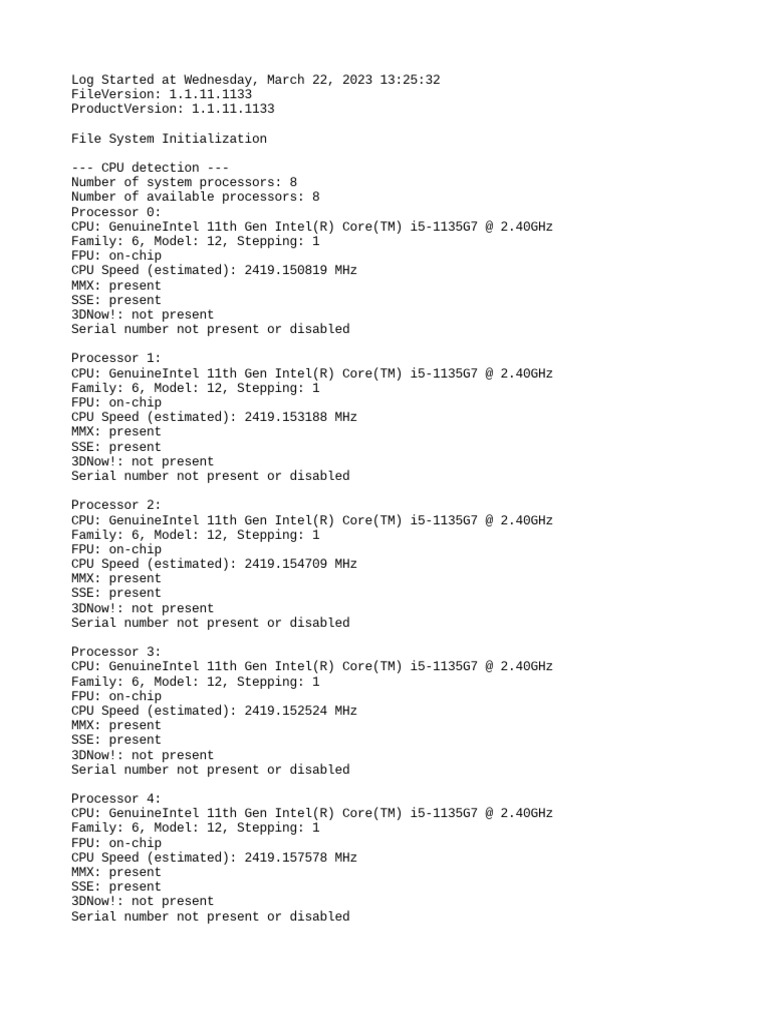 Log Started at Wednesday, March 22, 2023 13:25:32
FileVersion: 1.1.11.1133
ProductVersion: 1.1.11.1133

File System Initialization

--- CPU detection ---
Number of system processors: 8
Number of available processors: 8
Processor 0:
CPU: GenuineIntel 11th Gen Intel(R) Core(TM) i5-1135G7 @ 2.40GHz
Family: 6, Model: 12, Stepping: 1
FPU: on-chip
CPU Speed (estimated): 2419.150819 MHz
MMX: present
SSE: present
3DNow!: not present
Serial number not present or disabled

Processor 1:
CPU: GenuineIntel 11th Gen Intel(R) Core(TM) i5-1135G7 @ 2.40GHz
Family: 6, Model: 12, Stepping: 1
FPU: on-chip
CPU Speed (estimated): 2419.153188 MHz
MMX: present
SSE: present
3DNow!: not present
Serial number not present or disabled

Processor 2:
CPU: GenuineIntel 11th Gen Intel(R) Core(TM) i5-1135G7 @ 2.40GHz
Family: 6, Model: 12, Stepping: 1
FPU: on-chip
CPU Speed (estimated): 2419.154709 MHz
MMX: present
SSE: present
3DNow!: not present
Serial number not present or disabled

Processor 3:
CPU: GenuineIntel 11th Gen Intel(R) Core(TM) i5-1135G7 @ 2.40GHz
Family: 6, Model: 12, Stepping: 1
FPU: on-chip
CPU Speed (estimated): 2419.152524 MHz
MMX: present
SSE: present
3DNow!: not present
Serial number not present or disabled

Processor 4:
CPU: GenuineIntel 11th Gen Intel(R) Core(TM) i5-1135G7 @ 2.40GHz
Family: 6, Model: 12, Stepping: 1
FPU: on-chip
CPU Speed (estimated): 2419.157578 MHz
MMX: present
SSE: present
3DNow!: not present
Serial number not present or disabled